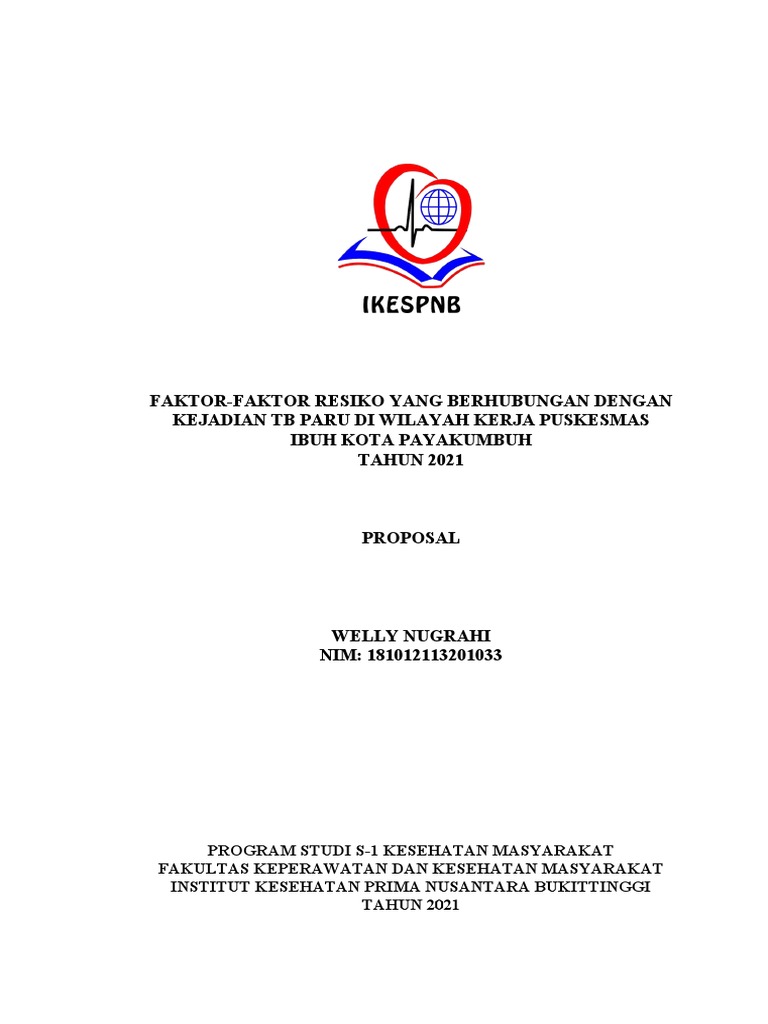 IKESPNB

FAKTOR-FAKTOR RESIKO YANG BERHUBUNGAN DENGAN KEJADIAN TB PARU DI WILAYAH KERJA PUSKESMAS IBUH KOTA PAYAKUMBUH
TAHUN 2021

PROPOSAL

WELLY NUGRAHI
NIM: 181012113201033

PROGRAM STUDI S-1 KESEHATAN MASYARAKAT
FAKULTAS KEPERAWATAN DAN KESEHATAN MASYARAKAT
INSTITUT KESEHATAN PRIMA NUSANTARA BUKITTINGGI
TAHUN 2021